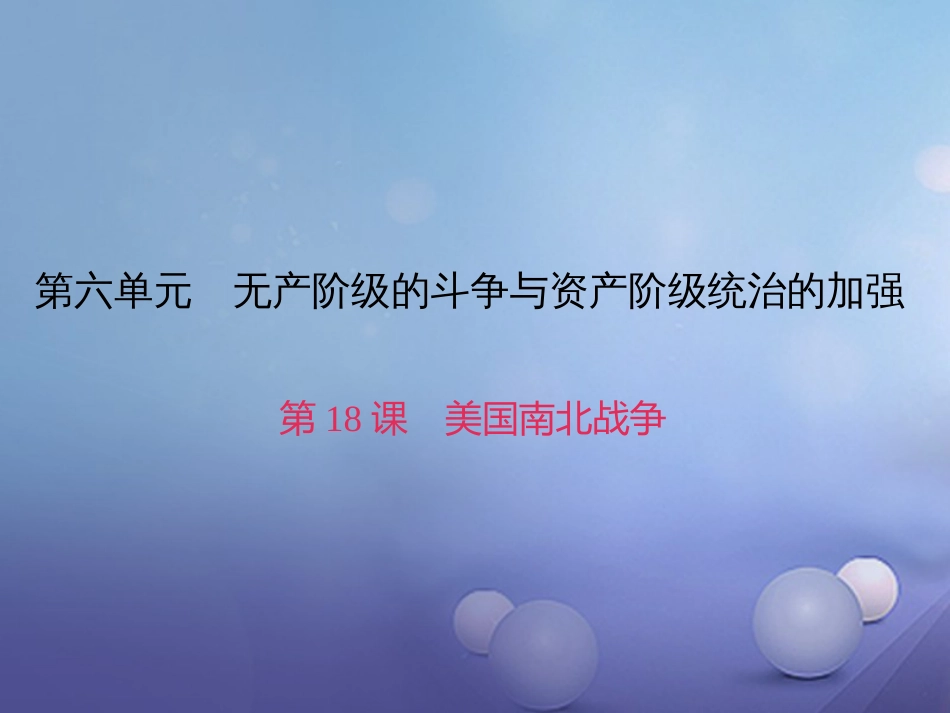 第六单元　无产阶级的斗争与资产阶级统治的加强

第 18 课　美国南北战争